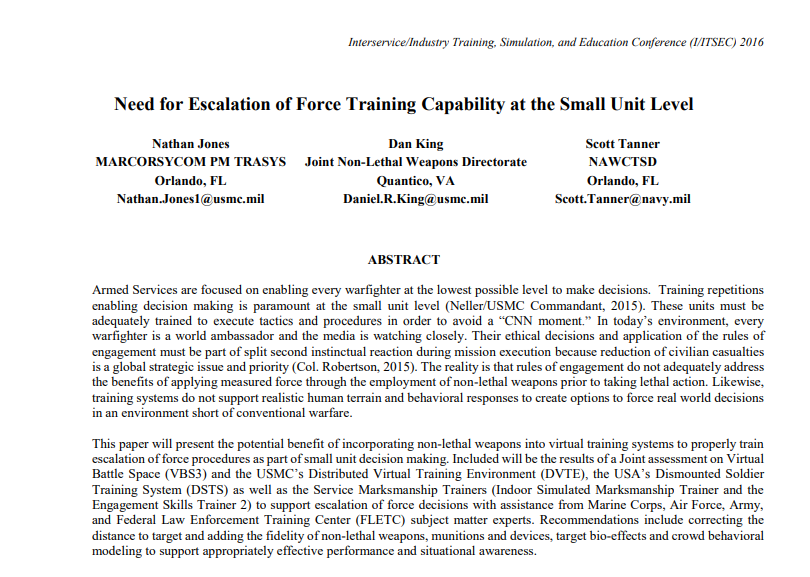 Interservice/Industry Training, Simulation, and Education Conference (I/ITSEC) 2016

Need for Escalation of Force Training Capability at the Small Unit Level

Nathan Jones
MARCORSYCOM PM TRASYS
Orlando, FL
Nathan.Jones1@usmc.mil

Dan King
Joint Non-Lethal Weapons Directorate
Quantico, VA
Daniel.R.King@usmc.mil

Scott Tanner
NAWCTSD
Orlando, FL
Scott.Tanner@navy.mil

ABSTRACT

Armed Services are focused on enabling every warfighter at the lowest possible level to make decisions. Training repetitions enabling decision making is paramount at the small unit level (Neller/USMC Commandant, 2015). These units must be adequately trained to execute tactics and procedures in order to avoid a "CNN moment." In today's environment, every warfighter is a world ambassador and the media is watching closely. Their ethical decisions and application of the rules of engagement must be part of split second instinctual reaction during mission execution because reduction of civilian casualties is a global strategic issue and priority (Col. Robertson, 2015). The reality is that rules of engagement do not adequately address the benefits of applying measured force through the employment of non-lethal weapons prior to taking lethal action. Likewise, training systems do not support realistic human terrain and behavioral responses to create options to force real world decisions in an environment short of conventional warfare.

This paper will present the potential benefit of incorporating non-lethal weapons into virtual training systems to properly train escalation of force procedures as part of small unit decision making. Included will be the results of a Joint assessment on Virtual Battle Space (VBS3) and the USMC's Distributed Virtual Training Environment (DVTE), the USA's Dismounted Soldier Training System (DSTS) as well as the Service Marksmanship Trainers (Indoor Simulated Marksmanship Trainer and the Engagement Skills Trainer 2) to support escalation of force decisions with assistance from Marine Corps, Air Force, Army, and Federal Law Enforcement Training Center (FLETC) subject matter experts. Recommendations include correcting the distance to target and adding the fidelity of non-lethal weapons, munitions and devices, target bio-effects and crowd behavioral modeling to support appropriately effective performance and situational awareness.